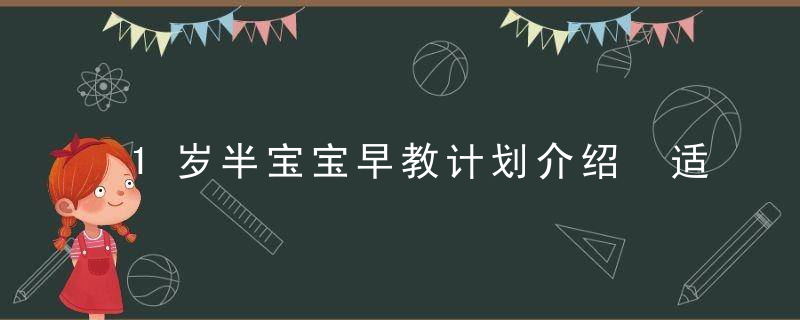 1岁半宝宝早教计划介绍 适